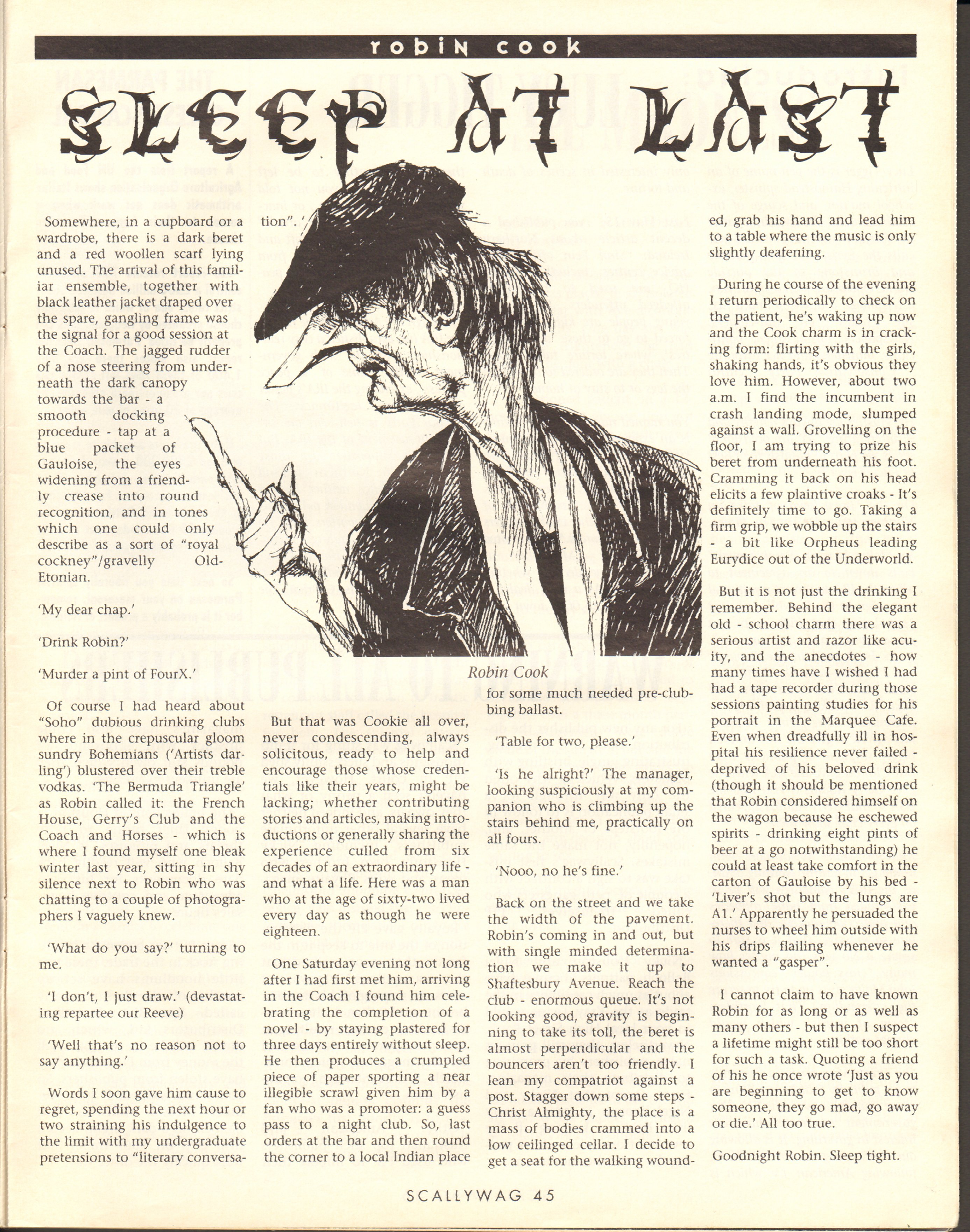 robin cook

SLEEP AT LAST

Somewhere, in a cupboard or a wardrobe, there is a dark beret and a red woollen scarf lying unused. The arrival of this familiar ensemble, together with black leather jacket draped over the spare, gangling frame was the signal for a good session at the Coach. The jagged rudder of a nose steering from underneath the dark canopy towards the bar - a smooth docking procedure - tap at a blue packet of Gauloise, the eyes widening from a friendly crease into round recognition, and in tones which one could only describe as a sort of "royal cockney"/gravelly Old-Etonian.

'My dear chap.'

'Drink Robin?'

'Murder a pint of FourX.'

Of course I had heard about "Soho" dubious drinking clubs where in the crepuscular gloom sundry Bohemians ('Artists darling') blustered over their treble vodkas. 'The Bermuda Triangle' as Robin called it: the French House, Gerry's Club and the Coach and Horses - which is where I found myself one bleak winter last year, sitting in shy silence next to Robin who was chatting to a couple of photographers I vaguely knew.

'What do you say?' turning to me.

'I don't, I just draw.' (devastating repartee our Reeve)

'Well that's no reason not to say anything.'

Words I soon gave him cause to regret, spending the next hour or two straining his indulgence to the limit with my undergraduate pretensions to "literary conversation". '

Robin Cook

But that was Cookie all over, never condescending, always solicitous, ready to help and encourage those whose credentials like their years, might be lacking; whether contributing stories and articles, making introductions or generally sharing the experience culled from six decades of an extraordinary life - and what a life. Here was a man who at the age of sixty-two lived every day as though he were eighteen.

One Saturday evening not long after I had first met him, arriving in the Coach I found him celebrating the completion of a novel - by staying plastered for three days entirely without sleep. He then produces a crumpled piece of paper sporting a near illegible scrawl given him by a fan who was a promoter: a guess pass to a night club. So, last orders at the bar and then round the corner to a local Indian place for some much needed pre-clubbing ballast.

'Table for two, please.'

'Is he alright?' The manager, looking suspiciously at my companion who is climbing up the stairs behind me, practically on all fours.

'Nooo, no he's fine.'

Back on the street and we take the width of the pavement. Robin's coming in and out, but with single minded determination we make it up to Shaftesbury Avenue. Reach the club - enormous queue. It's not looking good, gravity is beginning to take its toll, the beret is almost perpendicular and the bouncers aren't too friendly. I lean my compatriot against a post. Stagger down some steps - Christ Almighty, the place is a mass of bodies crammed into a low ceilinged cellar. I decide to get a seat for the walking wounded, grab his hand and lead him to a table where the music is only slightly deafening.

During he course of the evening I return periodically to check on the patient, he's waking up now and the Cook charm is in cracking form: flirting with the girls, shaking hands, it's obvious they love him. However, about two a.m. I find the incumbent in crash landing mode, slumped against a wall. Grovelling on the floor, I am trying to prize his beret from underneath his foot. Cramming it back on his head elicits a few plaintive croaks - It's definitely time to go. Taking a firm grip, we wobble up the stairs - a bit like Orpheus leading Eurydice out of the Underworld.

But it is not just the drinking I remember. Behind the elegant old - school charm there was a serious artist and razor like acuity, and the anecdotes - how many times have I wished I had had a tape recorder during those sessions painting studies for his portrait in the Marquee Cafe. Even when dreadfully ill in hospital his resilience never failed - deprived of his beloved drink (though it should be mentioned that Robin considered himself on the wagon because he eschewed spirits - drinking eight pints of beer at a go notwithstanding) he could at least take comfort in the carton of Gauloise by his bed - 'Liver's shot but the lungs are A1.' Apparently he persuaded the nurses to wheel him outside with his drips flailing whenever he wanted a "gasper".

I cannot claim to have known Robin for as long or as well as many others - but then I suspect a lifetime might still be too short for such a task. Quoting a friend of his he once wrote 'Just as you are beginning to get to know someone, they go mad, go away or die.' All too true.

Goodnight Robin. Sleep tight.

SCALLYWAG 45